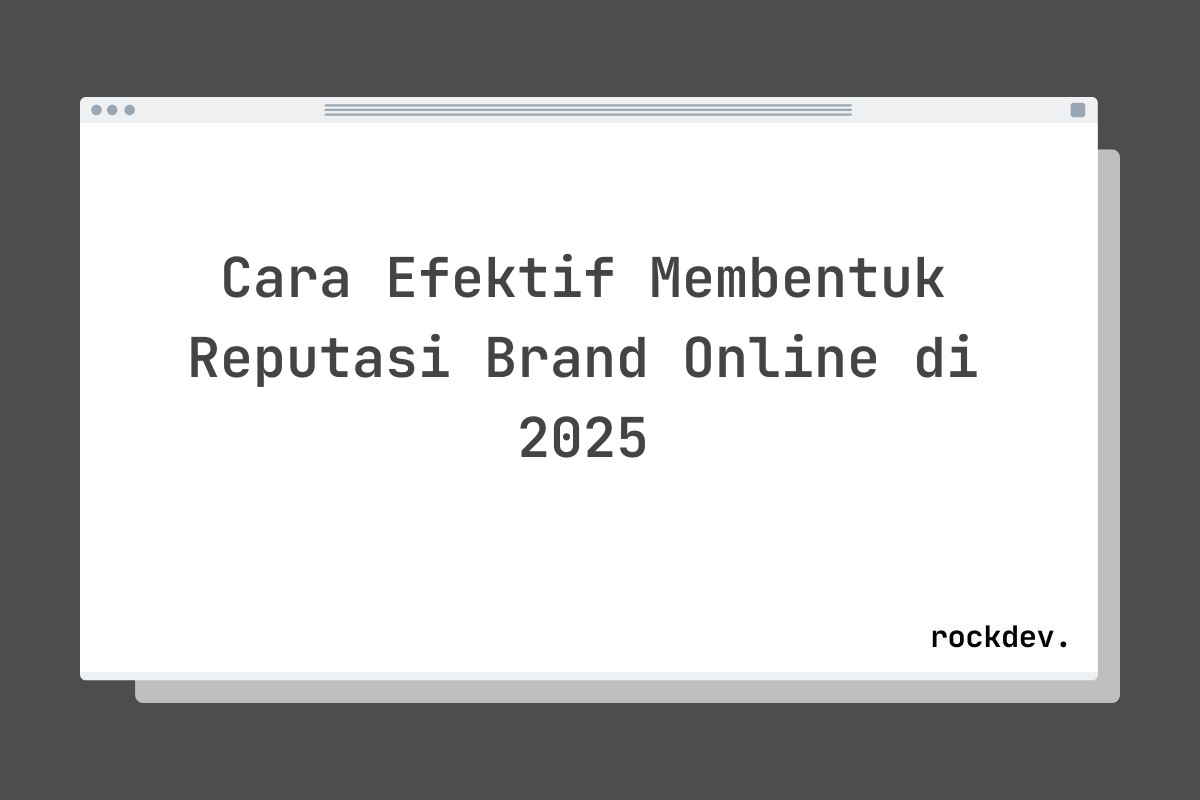 Cara Efektif Membentuk Reputasi Brand Online di 2025

rockdev.